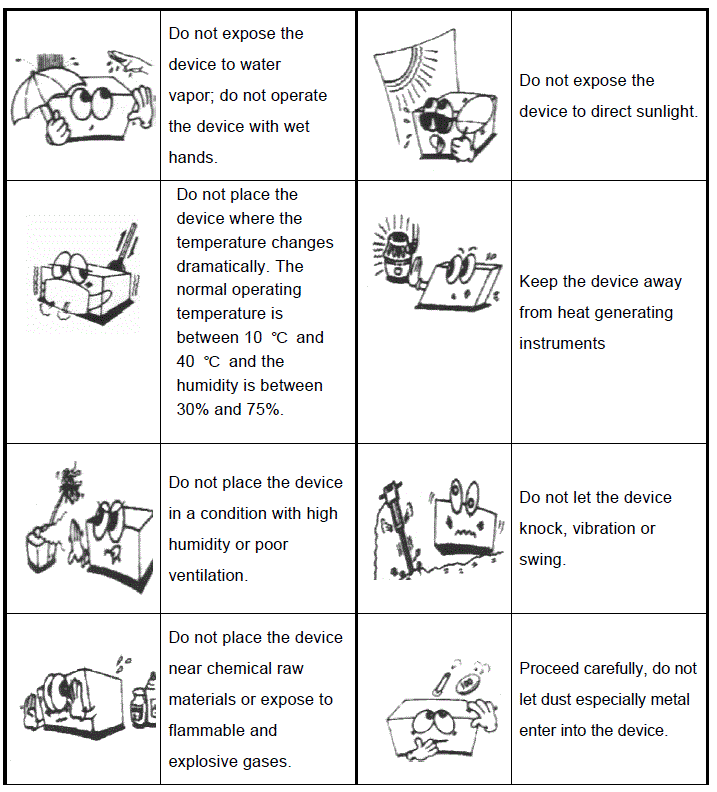 | | | | |
|---|---|---|---|
| | Do not expose the device to water vapor; do not operate the device with wet hands. | | Do not expose the device to direct sunlight. |
| | Do not place the device where the temperature changes dramatically. The normal operating temperature is between 10 ℃ and 40 ℃ and the humidity is between 30% and 75%. | | Keep the device away from heat generating instruments |
| | Do not place the device in a condition with high humidity or poor ventilation. | | Do not let the device knock, vibration or swing. |
| | Do not place the device near chemical raw materials or expose to flammable and explosive gases. | | Proceed carefully, do not let dust especially metal enter into the device. |